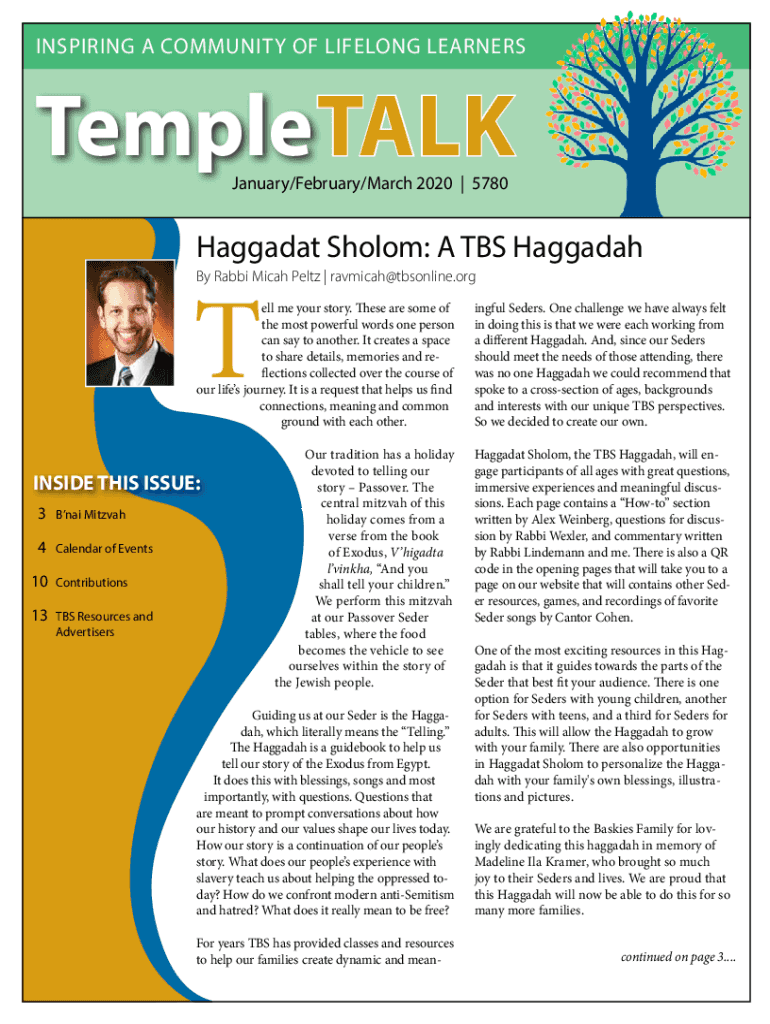 INSPIRING A COMMUNITY OF LIFELONG LEARNERS

TempleTALK

January/February/March 2020 | 5780

Haggadat Sholom: A TBS Haggadah

By Rabbi Micah Peltz | ravmicah@tbsonline.org

INSIDE THIS ISSUE:

3 B'nai Mitzvah

4 Calendar of Events

10 Contributions

13 TBS Resources and Advertisers

Tell me your story. These are some of the most powerful words one person can say to another. It creates a space to share details, memories and reflections collected over the course of our life's journey. It is a request that helps us find connections, meaning and common ground with each other.

Our tradition has a holiday devoted to telling our story – Passover. The central mitzvah of this holiday comes from a verse from the book of Exodus, V'higadta l'vinkha, "And you shall tell your children." We perform this mitzvah at our Passover Seder tables, where the food becomes the vehicle to see ourselves within the story of the Jewish people.

Guiding us at our Seder is the Haggadah, which literally means the "Telling." The Haggadah is a guidebook to help us tell our story of the Exodus from Egypt. It does this with blessings, songs and most importantly, with questions. Questions that are meant to prompt conversations about how our history and our values shape our lives today. How our story is a continuation of our people's story. What does our people's experience with slavery teach us about helping the oppressed today? How do we confront modern anti-Semitism and hatred? What does it really mean to be free?

For years TBS has provided classes and resources to help our families create dynamic and meaningful Seders. One challenge we have always felt in doing this is that we were each working from a different Haggadah. And, since our Seders should meet the needs of those attending, there was no one Haggadah we could recommend that spoke to a cross-section of ages, backgrounds and interests with our unique TBS perspectives. So we decided to create our own.

Haggadat Sholom, the TBS Haggadah, will engage participants of all ages with great questions, immersive experiences and meaningful discussions. Each page contains a "How-to" section written by Alex Weinberg, questions for discussion by Rabbi Wexler, and commentary written by Rabbi Lindemann and me. There is also a QR code in the opening pages that will take you to a page on our website that will contains other Seder resources, games, and recordings of favorite Seder songs by Cantor Cohen.

One of the most exciting resources in this Haggadah is that it guides towards the parts of the Seder that best fit your audience. There is one option for Seders with young children, another for Seders with teens, and a third for Seders for adults. This will allow the Haggadah to grow with your family. There are also opportunities in Haggadat Sholom to personalize the Haggadah with your family's own blessings, illustrations and pictures.

We are grateful to the Baskies Family for lovingly dedicating this haggadah in memory of Madeline Ila Kramer, who brought so much joy to their Seders and lives. We are proud that this Haggadah will now be able to do this for so many more families.

continued on page 3....